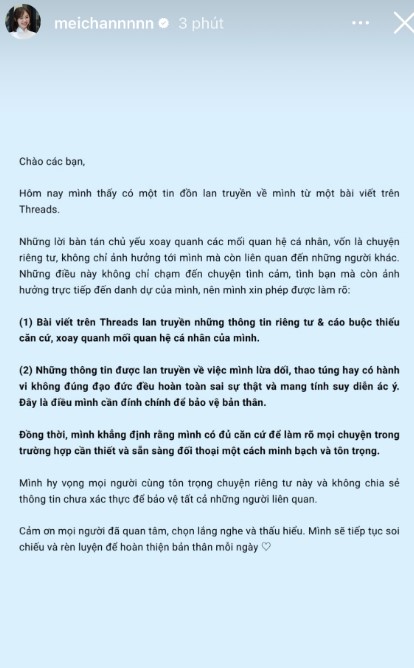 meichannnnn 3 phút

Chào các bạn,

Hôm nay mình thấy có một tin đồn lan truyền về mình từ một bài viết trên Threads.

Những lời bàn tán chủ yếu xoay quanh các mối quan hệ cá nhân, vốn là chuyện riêng tư, không chỉ ảnh hưởng tới mình mà còn liên quan đến những người khác. Những điều này không chỉ chạm đến chuyện tình cảm, tình bạn mà còn ảnh hưởng trực tiếp đến danh dự của mình, nên mình xin phép được làm rõ:

(1) Bài viết trên Threads lan truyền những thông tin riêng tư & cáo buộc thiếu căn cứ, xoay quanh mối quan hệ cá nhân của mình.

(2) Những thông tin được lan truyền về việc mình lừa dối, thao túng hay có hành vi không đúng đạo đức đều hoàn toàn sai sự thật và mang tính suy diễn ác ý. Đây là điều mình cần đính chính để bảo vệ bản thân.

Đồng thời, mình khẳng định rằng mình có đủ căn cứ để làm rõ mọi chuyện trong trường hợp cần thiết và sẵn sàng đối thoại một cách minh bạch và tôn trọng.

Mình hy vọng mọi người cùng tôn trọng chuyện riêng tư này và không chia sẻ thông tin chưa xác thực để bảo vệ tất cả những người liên quan.

Cảm ơn mọi người đã quan tâm, chọn lắng nghe và thấu hiểu. Mình sẽ tiếp tục soi chiếu và rèn luyện để hoàn thiện bản thân mỗi ngày ♡